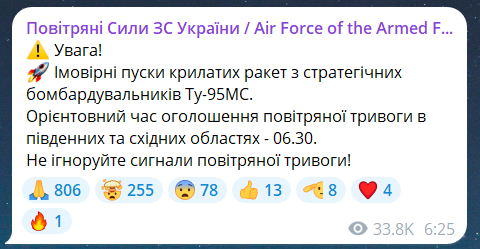 Повітряні Сили ЗС України / Air Force of the Armed F...
⚠️ Увага!
🚀 Імовірні пуски крилатих ракет з стратегічних бомбардувальників Ту-95МС.
Орієнтовний час оголошення повітряної тривоги в південних та східних областях - 06.30.
Не ігноруйте сигнали повітряної тривоги!

🙏 806 🤯 255 😨 78 👍 13 🫡 8 ❤️ 4
🔥 1

33.8K 6:25